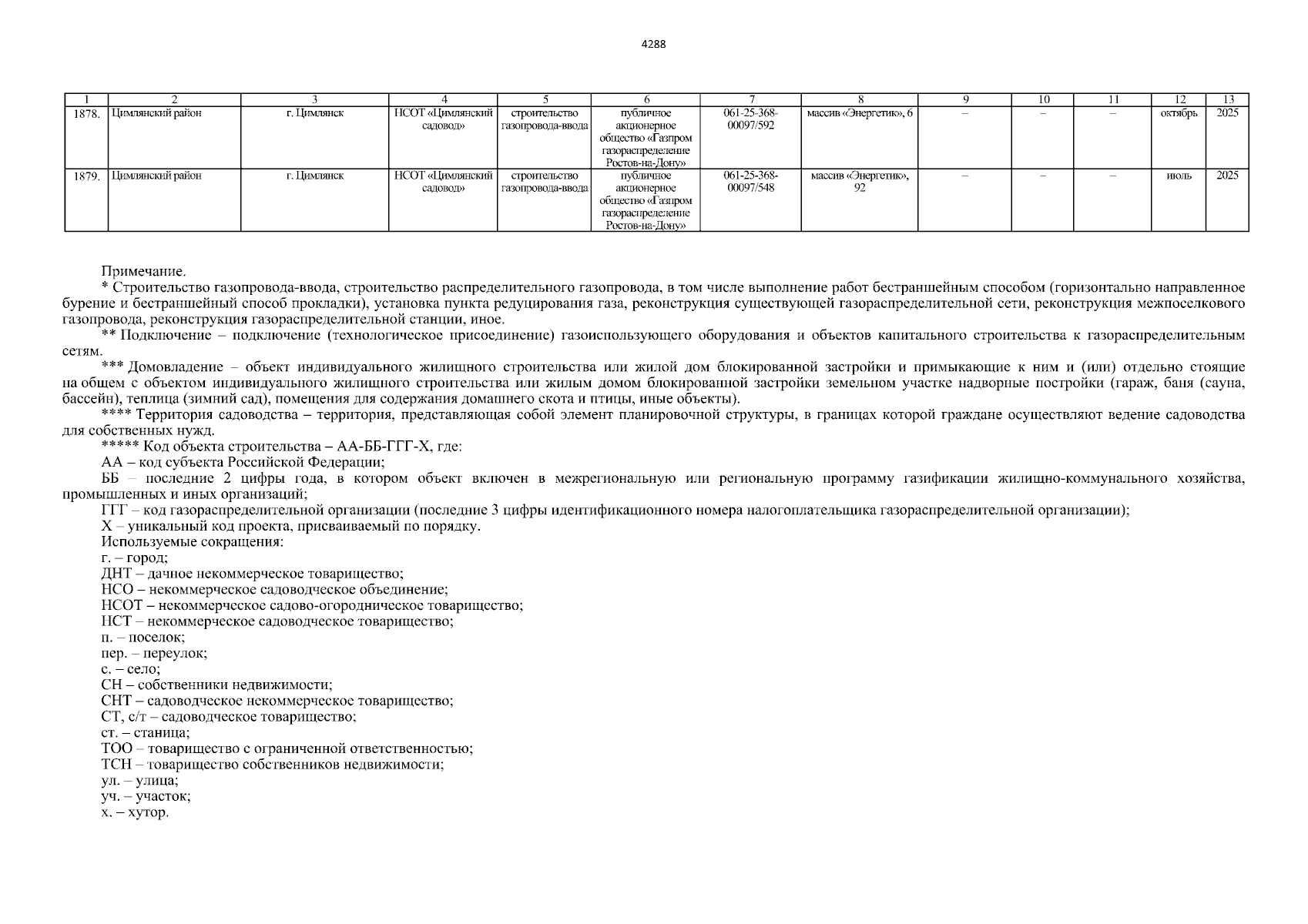 4288

| 1 | 2 | 3 | 4 | 5 | 6 | 7 | 8 | 9 | 10 | 11 | 12 | 13 |
|---|---|---|---|---|---|---|---|---|---|---|---|---|
| 1878. | Цимлянский район | г. Цимлянск | НСОТ «Цимлянский садовод» | строительство газопровода-ввода | публичное акционерное общество «Газпром газораспределение Ростов-на-Дону» | 061-25-368-00097/592 | массив «Энергетик», 6 | – | – | – | октябрь | 2025 |
| 1879. | Цимлянский район | г. Цимлянск | НСОТ «Цимлянский садовод» | строительство газопровода-ввода | публичное акционерное общество «Газпром газораспределение Ростов-на-Дону» | 061-25-368-00097/548 | массив «Энергетик», 92 | – | – | – | июль | 2025 |

Примечание.

* Строительство газопровода-ввода, строительство распределительного газопровода, в том числе выполнение работ бестраншейным способом (горизонтально направленное бурение и бестраншейный способ прокладки), установка пункта редуцирования газа, реконструкция существующей газораспределительной сети, реконструкция межпоселкового газопровода, реконструкция газораспределительной станции, иное.

** Подключение – подключение (технологическое присоединение) газоиспользующего оборудования и объектов капитального строительства к газораспределительным сетям.

*** Домовладение – объект индивидуального жилищного строительства или жилой дом блокированной застройки и примыкающие к ним и (или) отдельно стоящие на общем с объектом индивидуального жилищного строительства или жилым домом блокированной застройки земельном участке надворные постройки (гараж, баня (сауна, бассейн), теплица (зимний сад), помещения для содержания домашнего скота и птицы, иные объекты).

**** Территория садоводства – территория, представляющая собой элемент планировочной структуры, в границах которой граждане осуществляют ведение садоводства для собственных нужд.

***** Код объекта строительства – АА-ББ-ГГГ-Х, где:

АА – код субъекта Российской Федерации;

ББ – последние 2 цифры года, в котором объект включен в межрегиональную или региональную программу газификации жилищно-коммунального хозяйства, промышленных и иных организаций;

ГГГ – код газораспределительной организации (последние 3 цифры идентификационного номера налогоплательщика газораспределительной организации);

Х – уникальный код проекта, присваиваемый по порядку.

Используемые сокращения:
г. – город;
ДНТ – дачное некоммерческое товарищество;
НСО – некоммерческое садоводческое объединение;
НСОТ – некоммерческое садово-огородническое товарищество;
НСТ – некоммерческое садоводческое товарищество;
п. – поселок;
пер. – переулок;
с. – село;
СН – собственники недвижимости;
СНТ – садоводческое некоммерческое товарищество;
СТ, с/т – садоводческое товарищество;
ст. – станица;
ТОО – товарищество с ограниченной ответственностью;
ТСН – товарищество собственников недвижимости;
ул. – улица;
уч. – участок;
х. – хутор.